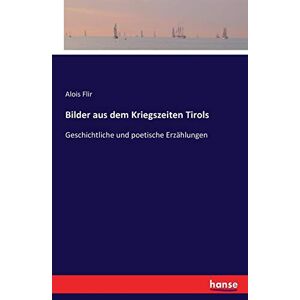 Alois Flir

Bilder aus dem Kriegszeiten Tirols

Geschichtliche und poetische Erzählungen

hanse